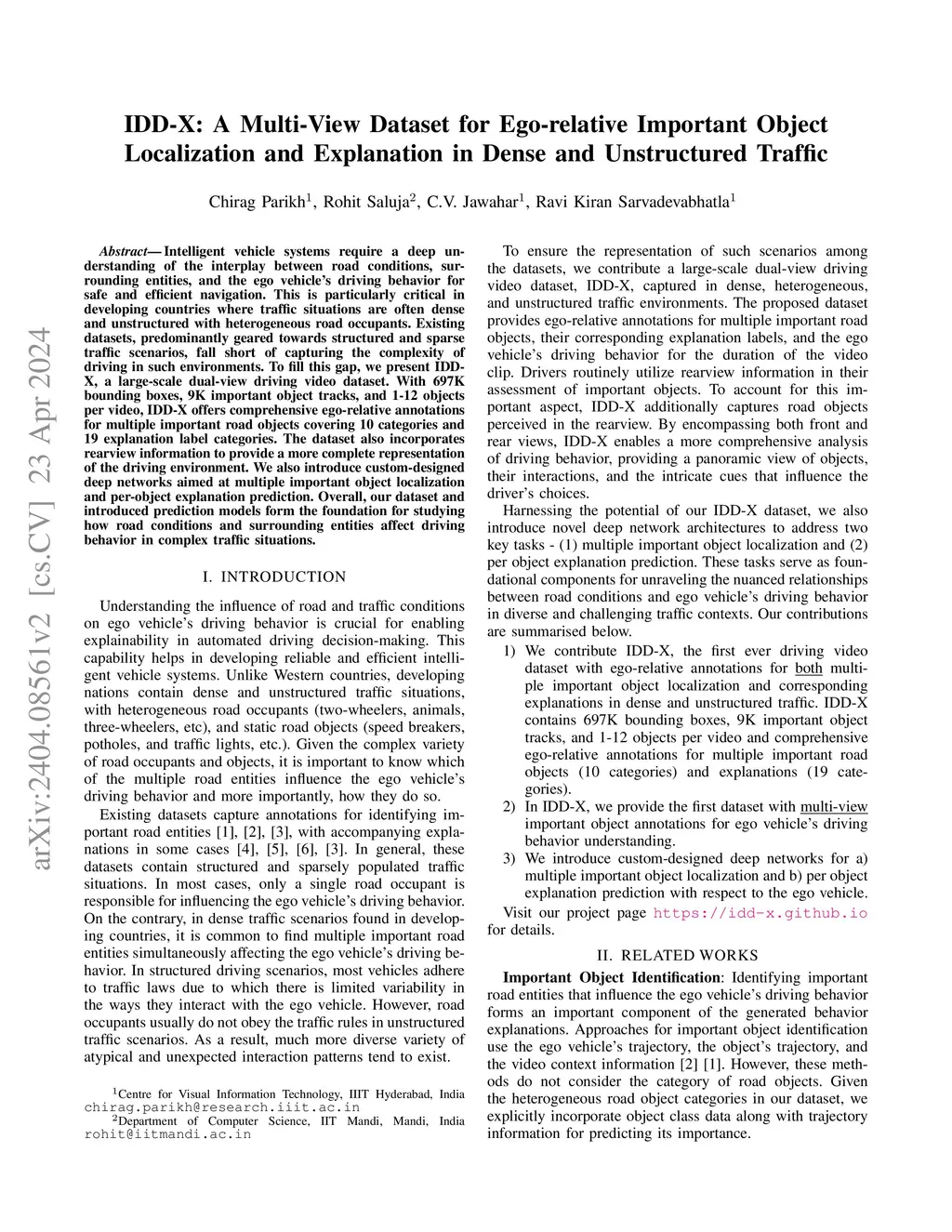 arXiv:2404.08561v2 [cs.CV] 23 Apr 2024

IDD-X: A Multi-View Dataset for Ego-relative Important Object Localization and Explanation in Dense and Unstructured Traffic

Chirag Parikh$^1$, Rohit Saluja$^2$, C.V. Jawahar$^1$, Ravi Kiran Sarvadevabhatla$^1$

Abstract— Intelligent vehicle systems require a deep understanding of the interplay between road conditions, surrounding entities, and the ego vehicle's driving behavior for safe and efficient navigation. This is particularly critical in developing countries where traffic situations are often dense and unstructured with heterogeneous road occupants. Existing datasets, predominantly geared towards structured and sparse traffic scenarios, fall short of capturing the complexity of driving in such environments. To fill this gap, we present IDD-X, a large-scale dual-view driving video dataset. With 697K bounding boxes, 9K important object tracks, and 1-12 objects per video, IDD-X offers comprehensive ego-relative annotations for multiple important road objects covering 10 categories and 19 explanation label categories. The dataset also incorporates rearview information to provide a more complete representation of the driving environment. We also introduce custom-designed deep networks aimed at multiple important object localization and per-object explanation prediction. Overall, our dataset and introduced prediction models form the foundation for studying how road conditions and surrounding entities affect driving behavior in complex traffic situations.

I. INTRODUCTION

Understanding the influence of road and traffic conditions on ego vehicle's driving behavior is crucial for enabling explainability in automated driving decision-making. This capability helps in developing reliable and efficient intelligent vehicle systems. Unlike Western countries, developing nations contain dense and unstructured traffic situations, with heterogeneous road occupants (two-wheelers, animals, three-wheelers, etc), and static road objects (speed breakers, potholes, and traffic lights, etc.). Given the complex variety of road occupants and objects, it is important to know which of the multiple road entities influence the ego vehicle's driving behavior and more importantly, how they do so.

Existing datasets capture annotations for identifying important road entities [1], [2], [3], with accompanying explanations in some cases [4], [5], [6], [3]. In general, these datasets contain structured and sparsely populated traffic situations. In most cases, only a single road occupant is responsible for influencing the ego vehicle's driving behavior. On the contrary, in dense traffic scenarios found in developing countries, it is common to find multiple important road entities simultaneously affecting the ego vehicle's driving behavior. In structured driving scenarios, most vehicles adhere to traffic laws due to which there is limited variability in the ways they interact with the ego vehicle. However, road occupants usually do not obey the traffic rules in unstructured traffic scenarios. As a result, much more diverse variety of atypical and unexpected interaction patterns tend to exist.

$^1$Centre for Visual Information Technology, IIIT Hyderabad, India chirag.parikh@research.iiit.ac.in
$^2$Department of Computer Science, IIT Mandi, Mandi, India rohit@iitmandi.ac.in

To ensure the representation of such scenarios among the datasets, we contribute a large-scale dual-view driving video dataset, IDD-X, captured in dense, heterogeneous, and unstructured traffic environments. The proposed dataset provides ego-relative annotations for multiple important road objects, their corresponding explanation labels, and the ego vehicle's driving behavior for the duration of the video clip. Drivers routinely utilize rearview information in their assessment of important objects. To account for this important aspect, IDD-X additionally captures road objects perceived in the rearview. By encompassing both front and rear views, IDD-X enables a more comprehensive analysis of driving behavior, providing a panoramic view of objects, their interactions, and the intricate cues that influence the driver's choices.

Harnessing the potential of our IDD-X dataset, we also introduce novel deep network architectures to address two key tasks - (1) multiple important object localization and (2) per object explanation prediction. These tasks serve as foundational components for unraveling the nuanced relationships between road conditions and ego vehicle's driving behavior in diverse and challenging traffic contexts. Our contributions are summarised below.

1) We contribute IDD-X, the first ever driving video dataset with ego-relative annotations for both multiple important object localization and corresponding explanations in dense and unstructured traffic. IDD-X contains 697K bounding boxes, 9K important object tracks, and 1-12 objects per video and comprehensive ego-relative annotations for multiple important road objects (10 categories) and explanations (19 categories).
2) In IDD-X, we provide the first dataset with multi-view important object annotations for ego vehicle's driving behavior understanding.
3) We introduce custom-designed deep networks for a) multiple important object localization and b) per object explanation prediction with respect to the ego vehicle.

Visit our project page https://idd-x.github.io for details.

II. RELATED WORKS

Important Object Identification: Identifying important road entities that influence the ego vehicle's driving behavior forms an important component of the generated behavior explanations. Approaches for important object identification use the ego vehicle's trajectory, the object's trajectory, and the video context information [2] [1]. However, these methods do not consider the category of road objects. Given the heterogeneous road object categories in our dataset, we explicitly incorporate object class data along with trajectory information for predicting its importance.